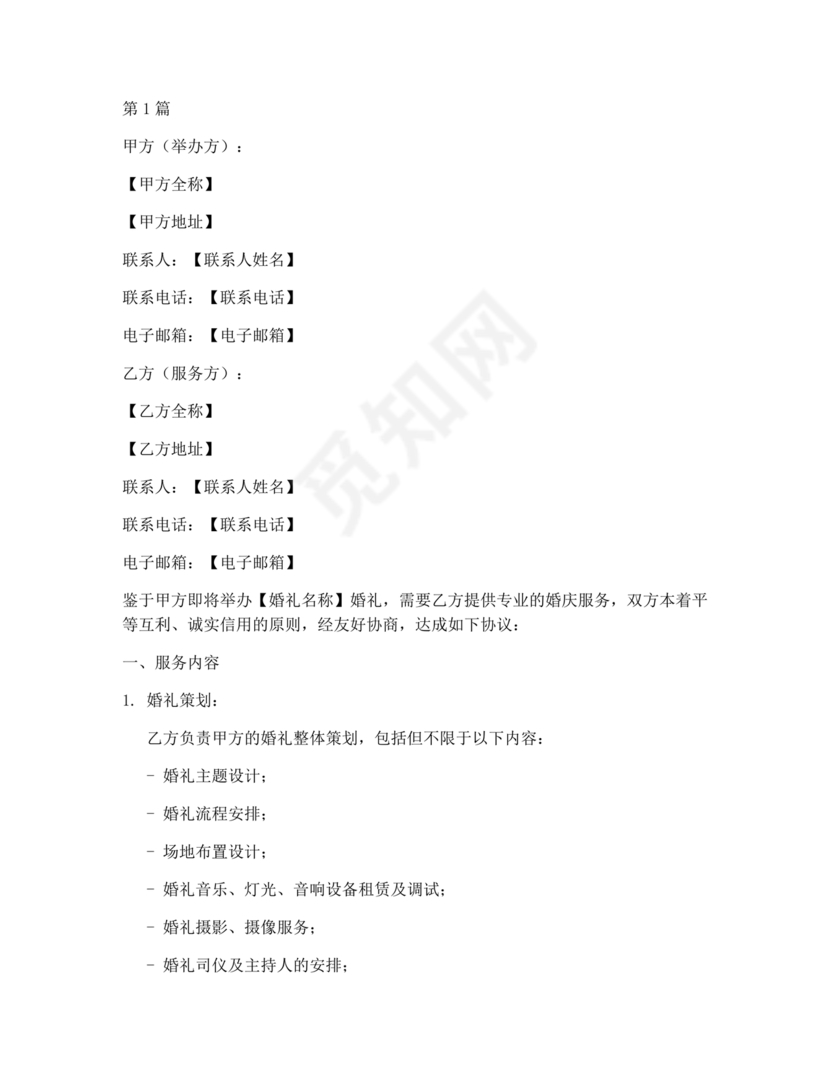 第 1 篇

甲方（举办方）：

【甲方全称】

【甲方地址】

联系人：【联系人姓名】

联系电话：【联系电话】

电子邮箱：【电子邮箱】

乙方（服务方）：

【乙方全称】

【乙方地址】

联系人：【联系人姓名】

联系电话：【联系电话】

电子邮箱：【电子邮箱】

鉴于甲方即将举办【婚礼名称】婚礼，需要乙方提供专业的婚庆服务，双方本着平等互利、诚实信用的原则，经友好协商，达成如下协议：

一、服务内容

1. 婚礼策划：

乙方负责甲方的婚礼整体策划，包括但不限于以下内容：

- 婚礼主题设计；

- 婚礼流程安排；

- 场地布置设计；

- 婚礼音乐、灯光、音响设备租赁及调试；

- 婚礼摄影、摄像服务；

- 婚礼司仪及主持人的安排；

觅知网